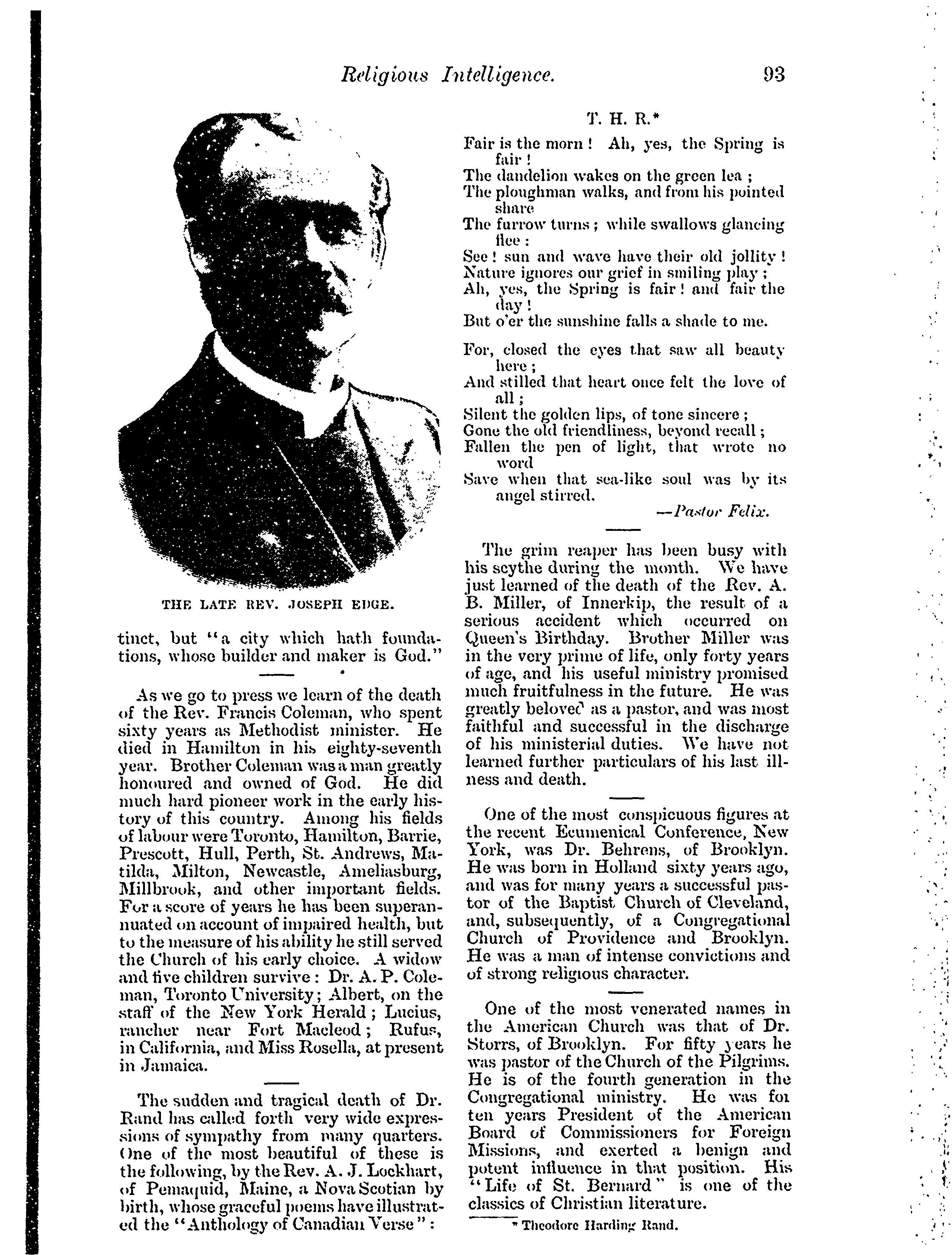 Religious Intelligence. 93

THE LATE REV. JOSEPH EDGE.

tinct, but "a city which hath foundations, whose builder and maker is God."

As we go to press we learn of the death of the Rev. Francis Coleman, who spent sixty years as Methodist minister. He died in Hamilton in his eighty-seventh year. Brother Coleman was a man greatly honoured and owned of God. He did much hard pioneer work in the early history of this country. Among his fields of labour were Toronto, Hamilton, Barrie, Prescott, Hull, Perth, St. Andrews, Matilda, Milton, Newcastle, Ameliasburg, Millbrook, and other important fields. For a score of years he has been superannuated on account of impaired health, but to the measure of his ability he still served the Church of his early choice. A widow and five children survive: Dr. A. P. Coleman, Toronto University; Albert, on the staff of the New York Herald; Lucius, rancher near Fort Macleod; Rufus, in California, and Miss Rosella, at present in Jamaica.

The sudden and tragical death of Dr. Rand has called forth very wide expressions of sympathy from many quarters. One of the most beautiful of these is the following, by the Rev. A. J. Lockhart, of Pemaquid, Maine, a Nova Scotian by birth, whose graceful poems have illustrated the "Anthology of Canadian Verse":

T. H. R.*

Fair is the morn! Ah, yes, the Spring is fair!
The dandelion wakes on the green lea;
The ploughman walks, and from his pointed share
The furrow turns; while swallows glancing flee:
See! sun and wave have their old jollity!
Nature ignores our grief in smiling play;
Ah, yes, the Spring is fair! and fair the day!
But o'er the sunshine falls a shade to me.

For, closed the eyes that saw all beauty here;
And stilled that heart once felt the love of all;
Silent the golden lips, of tone sincere;
Gone the old friendliness, beyond recall;
Fallen the pen of light, that wrote no word
Save when that sea-like soul was by its angel stirred.
—Pastor Felix.

The grim reaper has been busy with his scythe during the month. We have just learned of the death of the Rev. A. B. Miller, of Innerkip, the result of a serious accident which occurred on Queen's Birthday. Brother Miller was in the very prime of life, only forty years of age, and his useful ministry promised much fruitfulness in the future. He was greatly beloved as a pastor, and was most faithful and successful in the discharge of his ministerial duties. We have not learned further particulars of his last illness and death.

One of the most conspicuous figures at the recent Ecumenical Conference, New York, was Dr. Behrens, of Brooklyn. He was born in Holland sixty years ago, and was for many years a successful pastor of the Baptist Church of Cleveland, and, subsequently, of a Congregational Church of Providence and Brooklyn. He was a man of intense convictions and of strong religious character.

One of the most venerated names in the American Church was that of Dr. Storrs, of Brooklyn. For fifty years he was pastor of the Church of the Pilgrims. He is of the fourth generation in the Congregational ministry. He was for ten years President of the American Board of Commissioners for Foreign Missions, and exerted a benign and potent influence in that position. His "Life of St. Bernard" is one of the classics of Christian literature.

* Theodore Harding Rand.